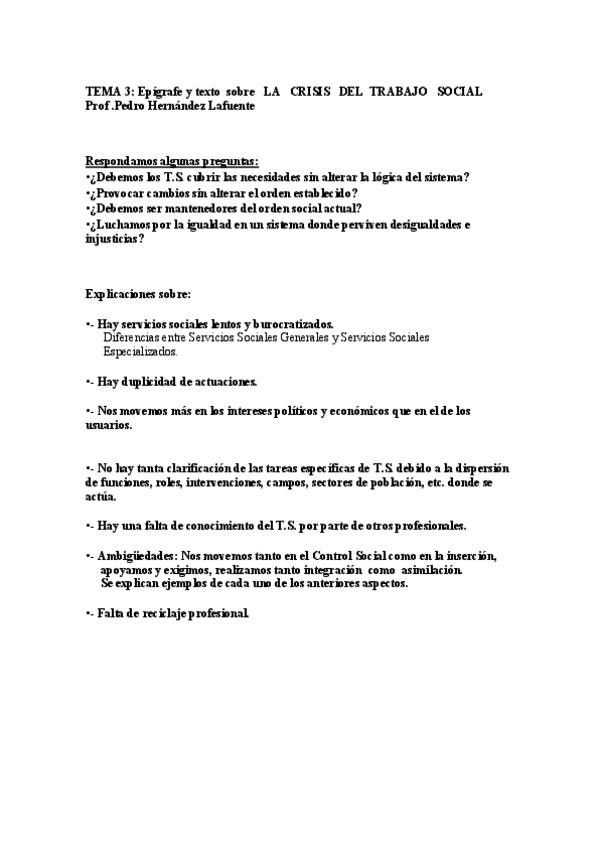 TEMA 3: Epígrafe y texto sobre LA CRISIS DEL TRABAJO SOCIAL
Prof .Pedro Hernández Lafuente

Respondamos algunas preguntas:
•¿Debemos los T.S. cubrir las necesidades sin alterar la lógica del sistema?
•¿Provocar cambios sin alterar el orden establecido?
•¿Debemos ser mantenedores del orden social actual?
•¿Luchamos por la igualdad en un sistema donde perviven desigualdades e injusticias?

Explicaciones sobre:

•- Hay servicios sociales lentos y burocratizados.
Diferencias entre Servicios Sociales Generales y Servicios Sociales Especializados.

•- Hay duplicidad de actuaciones.

•- Nos movemos más en los intereses políticos y económicos que en el de los usuarios.

•- No hay tanta clarificación de las tareas específicas de T.S. debido a la dispersión de funciones, roles, intervenciones, campos, sectores de población, etc. donde se actúa.

•- Hay una falta de conocimiento del T.S. por parte de otros profesionales.

•- Ambigüedades: Nos movemos tanto en el Control Social como en la inserción, apoyamos y exigimos, realizamos tanto integración como asimilación.
Se explican ejemplos de cada uno de los anteriores aspectos.

•- Falta de reciclaje profesional.